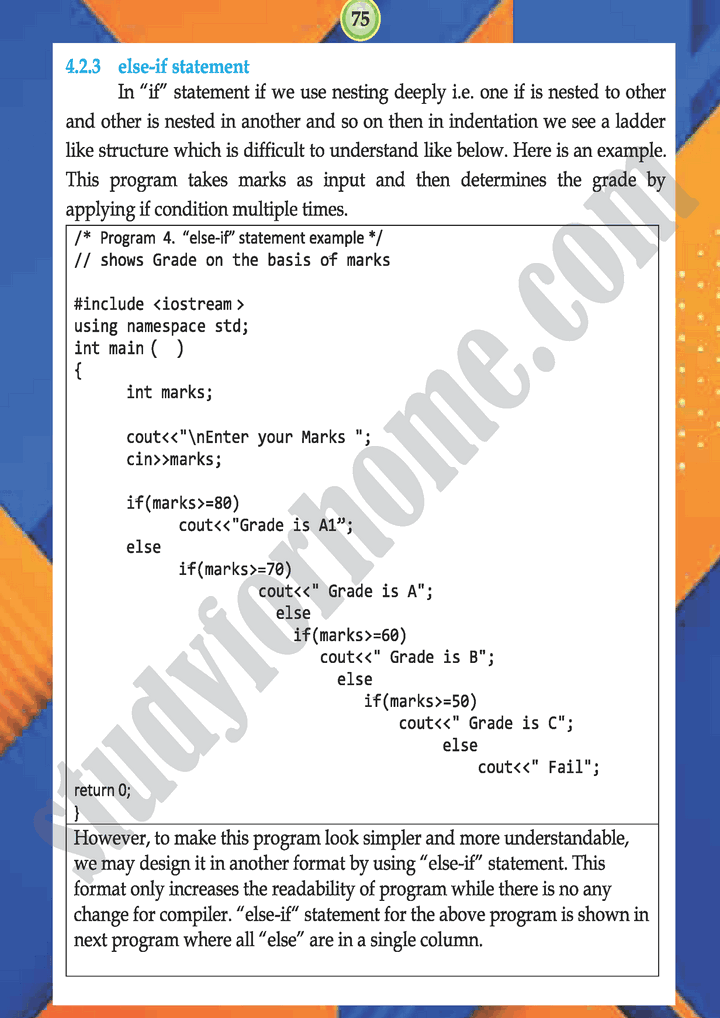 75

4.2.3 else-if statement

In "if" statement if we use nesting deeply i.e. one if is nested to other and other is nested in another and so on then in indentation we see a ladder like structure which is difficult to understand like below. Here is an example. This program takes marks as input and then determines the grade by applying if condition multiple times.

/* Program 4. "else-if" statement example */
// shows Grade on the basis of marks

#include <iostream >
using namespace std;
int main ( )
{
int marks;

cout<<"\nEnter your Marks ";
cin>>marks;

if(marks>=80)
cout<<"Grade is A1";
else
if(marks>=70)
cout<<" Grade is A";
else
if(marks>=60)
cout<<" Grade is B";
else
if(marks>=50)
cout<<" Grade is C";
else
cout<<" Fail";
return 0;
}

However, to make this program look simpler and more understandable, we may design it in another format by using "else-if" statement. This format only increases the readability of program while there is no any change for compiler. "else-if" statement for the above program is shown in next program where all "else" are in a single column.

studyforhome.com